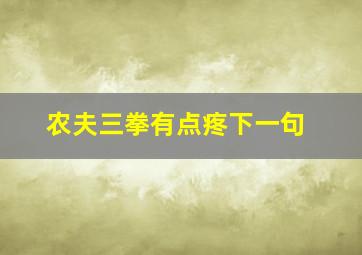 农夫三拳有点疼下一句